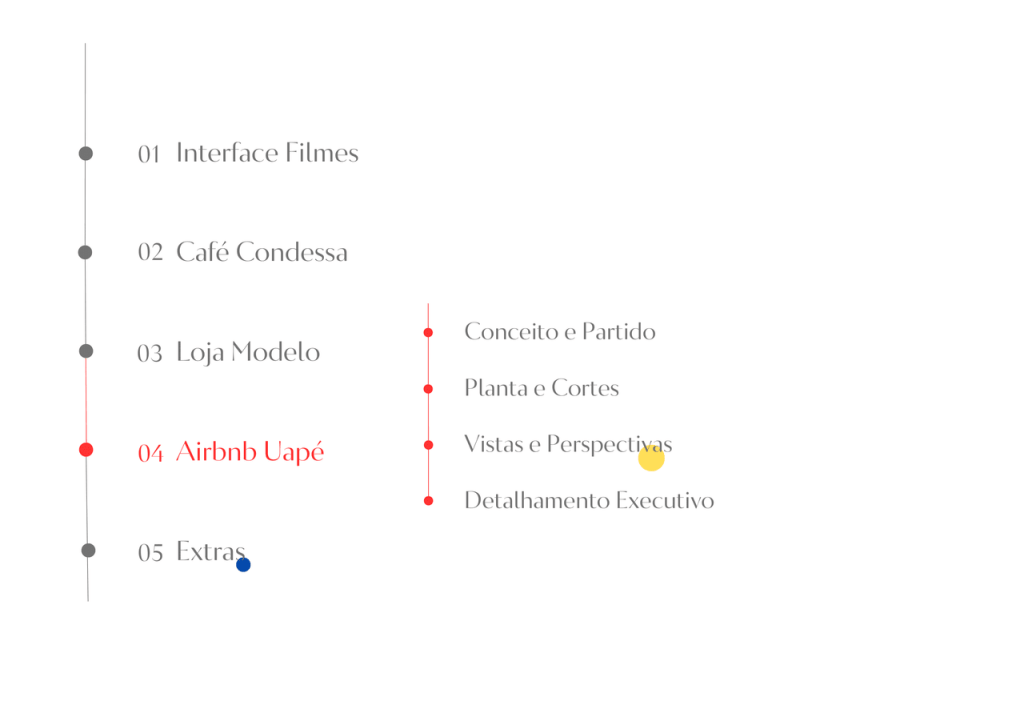 01 Interface Filmes

02 Café Condessa

03 Loja Modelo

04 Airbnb Uapé

05 Extras

Conceito e Partido

Planta e Cortes

Vistas e Perspectivas

Detalhamento Executivo